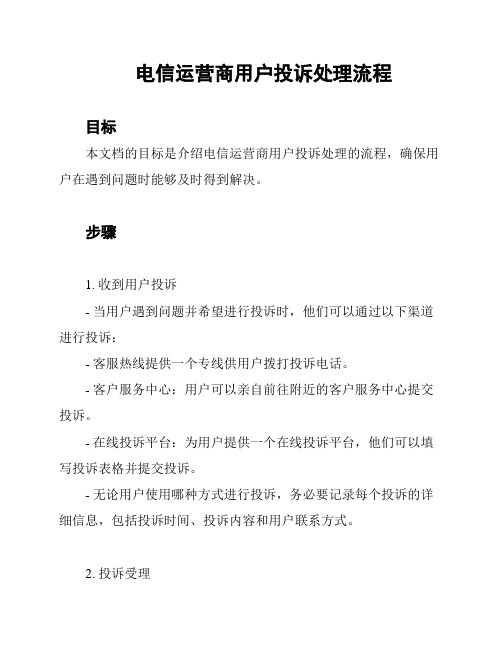 电信运营商用户投诉处理流程

目标

本文档的目标是介绍电信运营商用户投诉处理的流程，确保用户在遇到问题时能够及时得到解决。

步骤

1.收到用户投诉

- 当用户遇到问题并希望进行投诉时，他们可以通过以下渠道进行投诉：

- 客服热线提供一个专线供用户拨打投诉电话。

- 客户服务中心：用户可以亲自前往附近的客户服务中心提交投诉。

- 在线投诉平台：为用户提供一个在线投诉平台，他们可以填写投诉表格并提交投诉。

- 无论用户使用哪种方式进行投诉，务必要记录每个投诉的详细信息，包括投诉时间、投诉内容和用户联系方式。

2.投诉受理